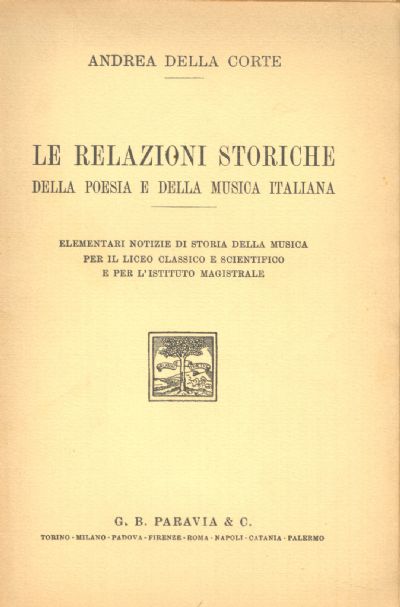 ANDREA DELLA CORTE

LE RELAZIONI STORICHE
DELLA POESIA E DELLA MUSICA ITALIANA

ELEMENTARI NOTIZIE DI STORIA DELLA MUSICA
PER IL LICEO CLASSICO E SCIENTIFICO
E PER L'ISTITUTO MAGISTRALE

G. B. PARAVIA & C.
TORINO - MILANO - PADOVA - FIRENZE - ROMA - NAPOLI - CATANIA - PALERMO